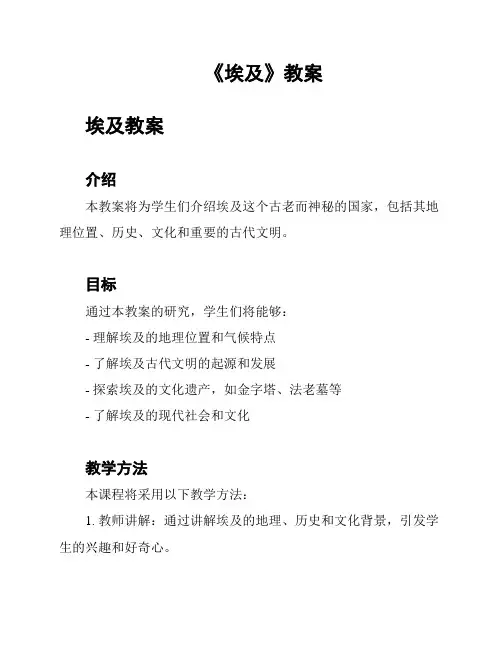 《埃及》教案

埃及教案

介绍

本教案将为学生们介绍埃及这个古老而神秘的国家，包括其地理位置、历史、文化和重要的古代文明。

目标

通过本教案的研究，学生们将能够：

- 理解埃及的地理位置和气候特点

- 了解埃及古代文明的起源和发展

- 探索埃及的文化遗产，如金字塔、法老墓等

- 了解埃及的现代社会和文化

教学方法

本课程将采用以下教学方法：

1. 教师讲解：通过讲解埃及的地理、历史和文化背景，引发学生的兴趣和好奇心。